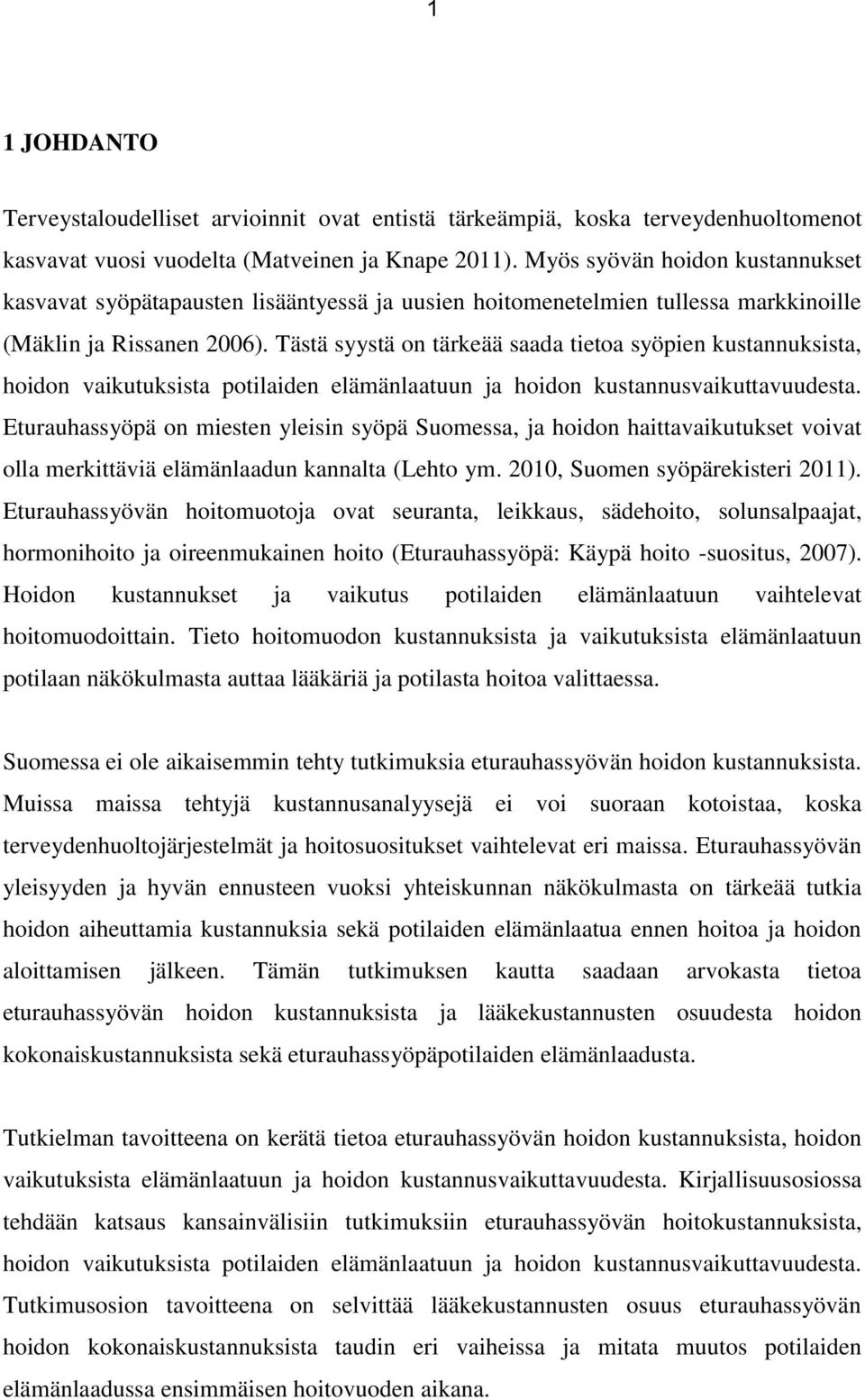 1

1 JOHDANTO

Terveystaloudelliset arvioinnit ovat entistä tärkeämpiä, koska terveydenhuoltomenot kasvavat vuosi vuodelta (Matveinen ja Knape 2011). Myös syövän hoidon kustannukset kasvavat syöpätapausten lisääntyessä ja uusien hoitomenetelmien tullessa markkinoille (Mäklin ja Rissanen 2006). Tästä syystä on tärkeää saada tietoa syöpien kustannuksista, hoidon vaikutuksista potilaiden elämänlaatuun ja hoidon kustannusvaikuttavuudesta. Eturauhassyöpä on miesten yleisin syöpä Suomessa, ja hoidon haittavaikutukset voivat olla merkittäviä elämänlaadun kannalta (Lehto ym. 2010, Suomen syöpärekisteri 2011). Eturauhassyövän hoitomuotoja ovat seuranta, leikkaus, sädehoito, solunsalpaajat, hormonihoito ja oireenmukainen hoito (Eturauhassyöpä: Käypä hoito -suositus, 2007). Hoidon kustannukset ja vaikutus potilaiden elämänlaatuun vaihtelevat hoitomuodoittain. Tieto hoitomuodon kustannuksista ja vaikutuksista elämänlaatuun potilaan näkökulmasta auttaa lääkäriä ja potilasta hoitoa valittaessa.

Suomessa ei ole aikaisemmin tehty tutkimuksia eturauhassyövän hoidon kustannuksista. Muissa maissa tehtyjä kustannusanalyysejä ei voi suoraan kotoistaa, koska terveydenhuoltojärjestelmät ja hoitosuositukset vaihtelevat eri maissa. Eturauhassyövän yleisyyden ja hyvän ennusteen vuoksi yhteiskunnan näkökulmasta on tärkeää tutkia hoidon aiheuttamia kustannuksia sekä potilaiden elämänlaatua ennen hoitoa ja hoidon aloittamisen jälkeen. Tämän tutkimuksen kautta saadaan arvokasta tietoa eturauhassyövän hoidon kustannuksista ja lääkekustannusten osuudesta hoidon kokonaiskustannuksista sekä eturauhassyöpäpotilaiden elämänlaadusta.

Tutkielman tavoitteena on kerätä tietoa eturauhassyövän hoidon kustannuksista, hoidon vaikutuksista elämänlaatuun ja hoidon kustannusvaikuttavuudesta. Kirjallisuusosiossa tehdään katsaus kansainvälisiin tutkimuksiin eturauhassyövän hoitokustannuksista, hoidon vaikutuksista potilaiden elämänlaatuun ja hoidon kustannusvaikuttavuudesta. Tutkimusosion tavoitteena on selvittää lääkekustannusten osuus eturauhassyövän hoidon kokonaiskustannuksista taudin eri vaiheissa ja mitata muutos potilaiden elämänlaadussa ensimmäisen hoitovuoden aikana.